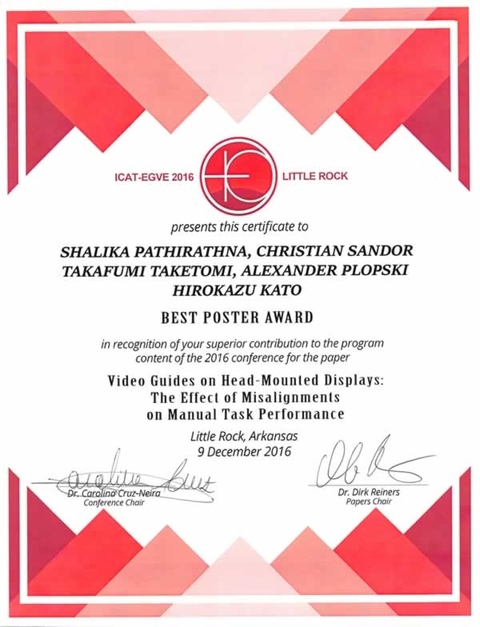 ICAT-EGVE 2016 LITTLE ROCK

presents this certificate to

SHALIKA PATHIRATHNA, CHRISTIAN SANDOR
TAKAFUMI TAKETOMI, ALEXANDER PLOPSKI
HIROKAZU KATO

BEST POSTER AWARD

in recognition of your superior contribution to the program content of the 2016 conference for the paper

Video Guides on Head-Mounted Displays:
The Effect of Misalignments
on Manual Task Performance

Little Rock, Arkansas
9 December 2016

Dr. Carolina Cruz-Neira
Conference Chair

Dr. Dirk Reiners
Papers Chair